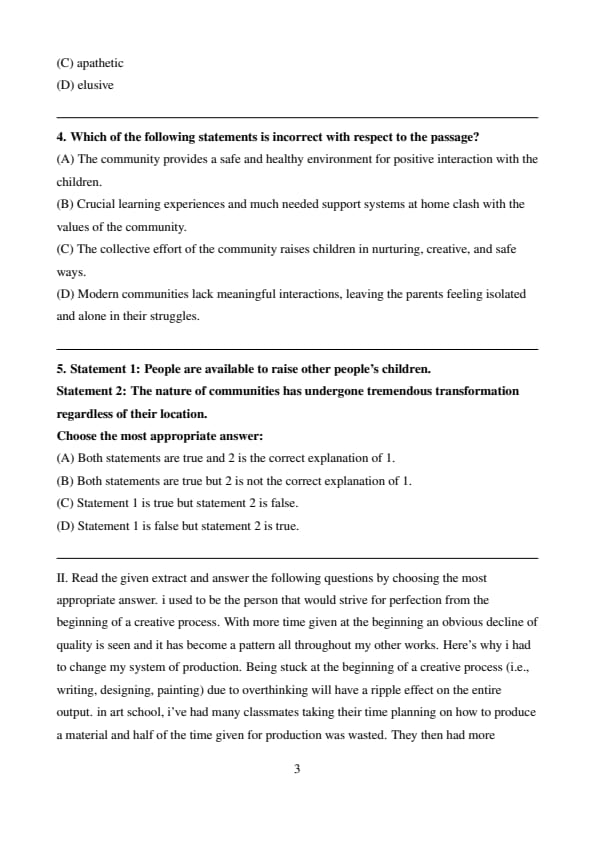 (C) apathetic
(D) elusive

4. Which of the following statements is incorrect with respect to the passage?
(A) The community provides a safe and healthy environment for positive interaction with the children.
(B) Crucial learning experiences and much needed support systems at home clash with the values of the community.
(C) The collective effort of the community raises children in nurturing, creative, and safe ways.
(D) Modern communities lack meaningful interactions, leaving the parents feeling isolated and alone in their struggles.

5. Statement 1: People are available to raise other people's children.
Statement 2: The nature of communities has undergone tremendous transformation regardless of their location.
Choose the most appropriate answer:
(A) Both statements are true and 2 is the correct explanation of 1.
(B) Both statements are true but 2 is not the correct explanation of 1.
(C) Statement 1 is true but statement 2 is false.
(D) Statement 1 is false but statement 2 is true.

II. Read the given extract and answer the following questions by choosing the most appropriate answer. i used to be the person that would strive for perfection from the beginning of a creative process. With more time given at the beginning an obvious decline of quality is seen and it has become a pattern all throughout my other works. Here's why i had to change my system of production. Being stuck at the beginning of a creative process (i.e., writing, designing, painting) due to overthinking will have a ripple effect on the entire output. in art school, i've had many classmates taking their time planning on how to produce a material and half of the time given for production was wasted. They then had more

3